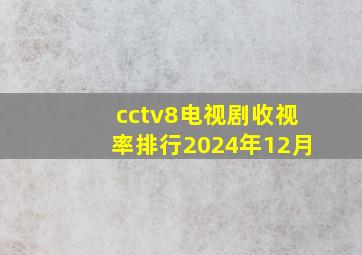 cctv8电视剧收视率排行2024年12月